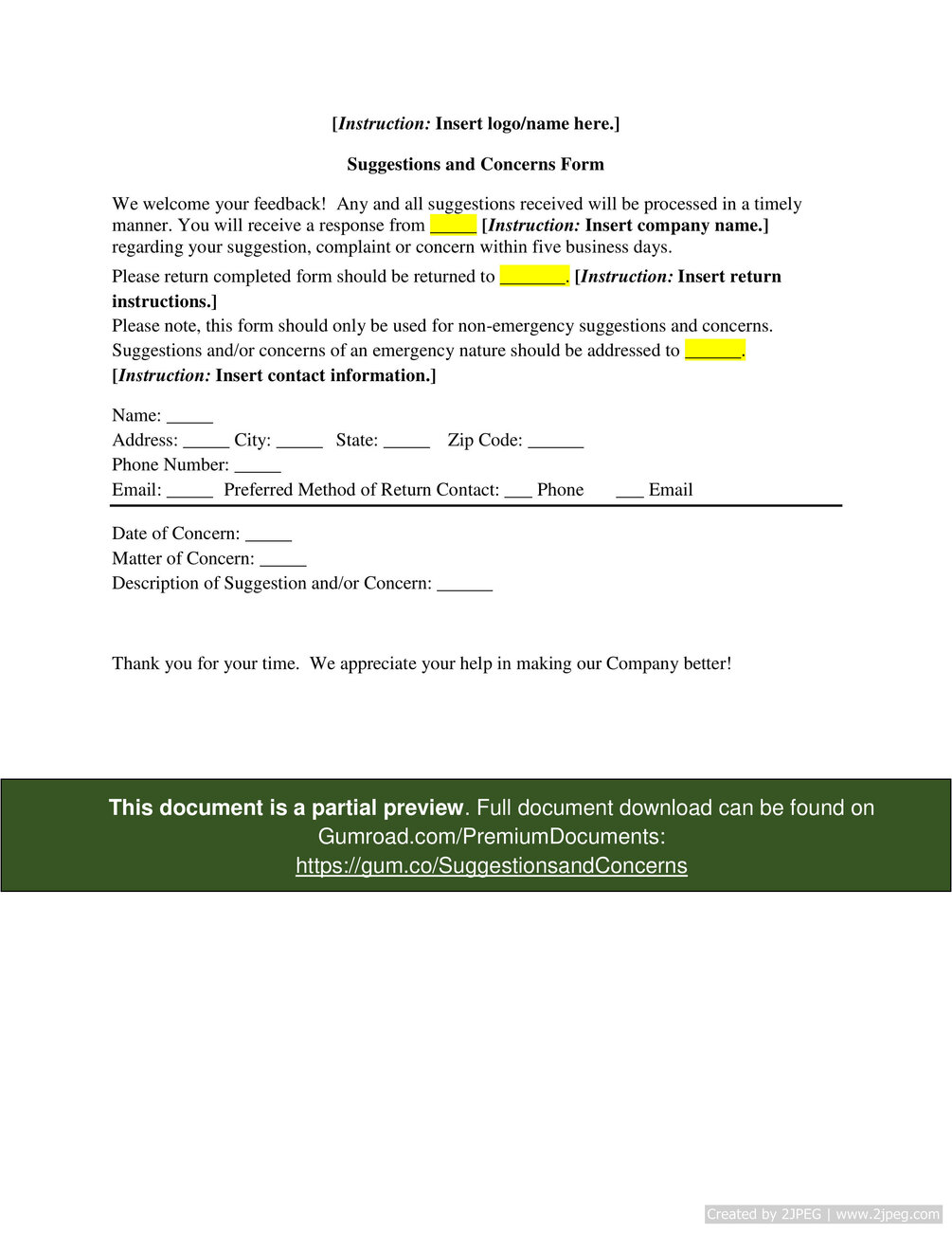 [Instruction: Insert logo/name here.]

Suggestions and Concerns Form

We welcome your feedback! Any and all suggestions received will be processed in a timely manner. You will receive a response from _____ [Instruction: Insert company name.] regarding your suggestion, complaint or concern within five business days.

Please return completed form should be returned to _______. [Instruction: Insert return instructions.]
Please note, this form should only be used for non-emergency suggestions and concerns. Suggestions and/or concerns of an emergency nature should be addressed to ______. [Instruction: Insert contact information.]

Name: _____
Address: _____ City: _____ State: _____ Zip Code: ______
Phone Number: _____
Email: _____ Preferred Method of Return Contact: ___ Phone ___ Email

Date of Concern: _____
Matter of Concern: _____
Description of Suggestion and/or Concern: ______

Thank you for your time. We appreciate your help in making our Company better!

This document is a partial preview. Full document download can be found on Gumroad.com/PremiumDocuments: https://gum.co/SuggestionsandConcerns

Created by 2JPEG | www.2jpeg.com